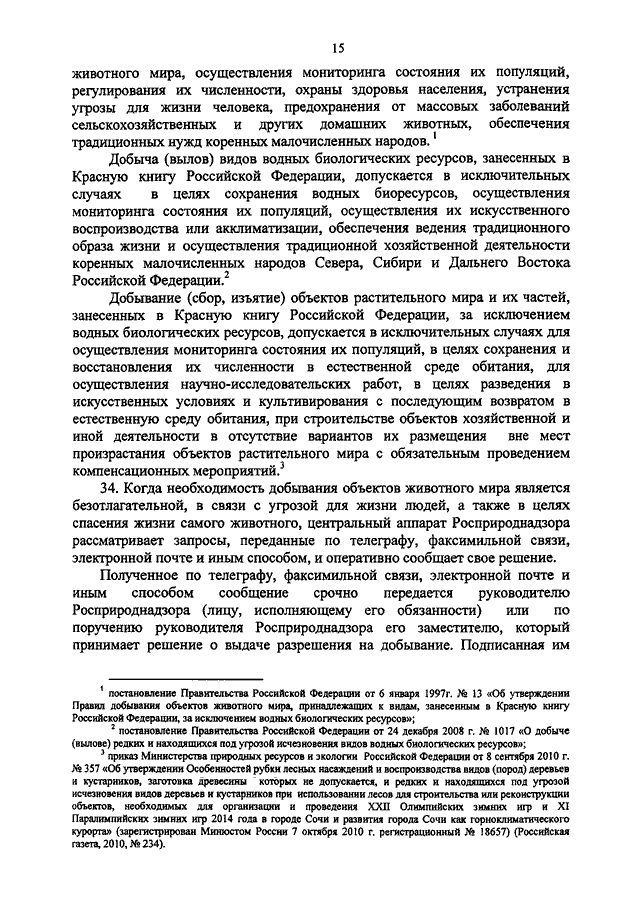 15

животного мира, осуществления мониторинга состояния их популяций, регулирования их численности, охраны здоровья населения, устранения угрозы для жизни человека, предохранения от массовых заболеваний сельскохозяйственных и других домашних животных, обеспечения традиционных нужд коренных малочисленных народов.$^1$

Добыча (вылов) видов водных биологических ресурсов, занесенных в Красную книгу Российской Федерации, допускается в исключительных случаях в целях сохранения водных биоресурсов, осуществления мониторинга состояния их популяций, осуществления их искусственного воспроизводства или акклиматизации, обеспечения ведения традиционного образа жизни и осуществления традиционной хозяйственной деятельности коренных малочисленных народов Севера, Сибири и Дальнего Востока Российской Федерации.$^2$

Добывание (сбор, изъятие) объектов растительного мира и их частей, занесенных в Красную книгу Российской Федерации, за исключением водных биологических ресурсов, допускается в исключительных случаях для осуществления мониторинга состояния их популяций, в целях сохранения и восстановления их численности в естественной среде обитания, для осуществления научно-исследовательских работ, в целях разведения в искусственных условиях и культивирования с последующим возвратом в естественную среду обитания, при строительстве объектов хозяйственной и иной деятельности в отсутствие вариантов их размещения вне мест произрастания объектов растительного мира с обязательным проведением компенсационных мероприятий.$^3$

34. Когда необходимость добывания объектов животного мира является безотлагательной, в связи с угрозой для жизни людей, а также в целях спасения жизни самого животного, центральный аппарат Росприроднадзора рассматривает запросы, переданные по телеграфу, факсимильной связи, электронной почте и иным способом, и оперативно сообщает свое решение.

Полученное по телеграфу, факсимильной связи, электронной почте и иным способом сообщение срочно передается руководителю Росприроднадзора (лицу, исполняющему его обязанности) или по поручению руководителя Росприроднадзора его заместителю, который принимает решение о выдаче разрешения на добывание. Подписанная им

$^1$ постановление Правительства Российской Федерации от 6 января 1997г. № 13 «Об утверждении Правил добывания объектов животного мира, принадлежащих к видам, занесенным в Красную книгу Российской Федерации, за исключением водных биологических ресурсов»;

$^2$ постановление Правительства Российской Федерации от 24 декабря 2008 г. № 1017 «О добыче (вылове) редких и находящихся под угрозой исчезновения видов водных биологических ресурсов»;

$^3$ приказ Министерства природных ресурсов и экологии Российской Федерации от 8 сентября 2010 г. № 357 «Об утверждении Особенностей рубки лесных насаждений и воспроизводства видов (пород) деревьев и кустарников, заготовка древесины которых не допускается, и редких и находящихся под угрозой исчезновения видов деревьев и кустарников при использовании лесов для строительства или реконструкции объектов, необходимых для организации и проведения XXII Олимпийских зимних игр и XI Паралимпийских зимних игр 2014 года в городе Сочи и развития города Сочи как горноклиматического курорта» (зарегистрирован Минюстом России 7 октября 2010 г. регистрационный № 18657) (Российская газета, 2010, № 234).